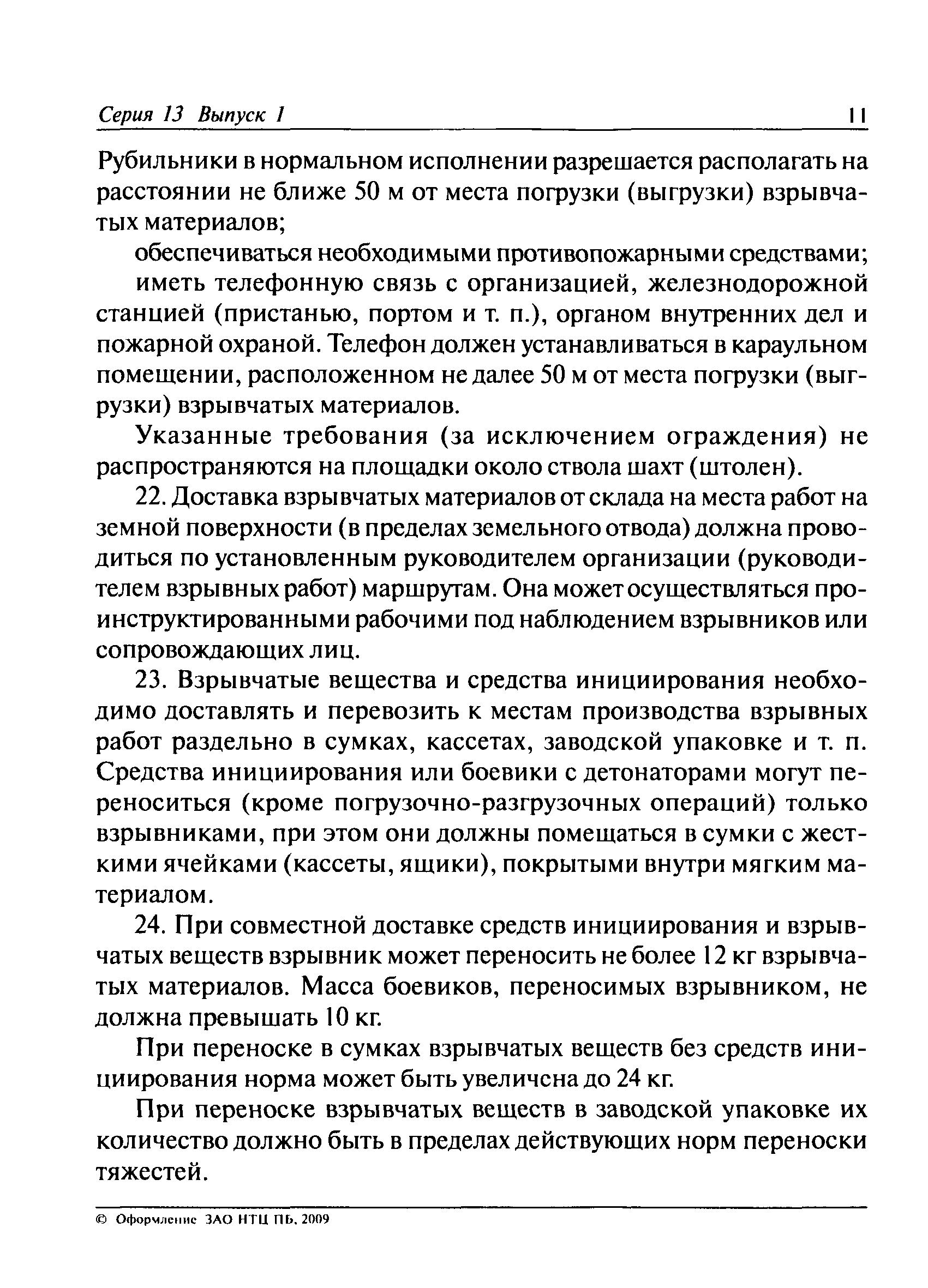 Серия 13 Выпуск 1 11

Рубильники в нормальном исполнении разрешается располагать на расстоянии не ближе 50 м от места погрузки (выгрузки) взрывчатых материалов;

обеспечиваться необходимыми противопожарными средствами;

иметь телефонную связь с организацией, железнодорожной станцией (пристанью, портом и т. п.), органом внутренних дел и пожарной охраной. Телефон должен устанавливаться в караульном помещении, расположенном не далее 50 м от места погрузки (выгрузки) взрывчатых материалов.

Указанные требования (за исключением ограждения) не распространяются на площадки около ствола шахт (штолен).

22. Доставка взрывчатых материалов от склада на места работ на земной поверхности (в пределах земельного отвода) должна проводиться по установленным руководителем организации (руководителем взрывных работ) маршрутам. Она может осуществляться проинструктированными рабочими под наблюдением взрывников или сопровождающих лиц.

23. Взрывчатые вещества и средства инициирования необходимо доставлять и перевозить к местам производства взрывных работ раздельно в сумках, кассетах, заводской упаковке и т. п. Средства инициирования или боевики с детонаторами могут переноситься (кроме погрузочно-разгрузочных операций) только взрывниками, при этом они должны помещаться в сумки с жесткими ячейками (кассеты, ящики), покрытыми внутри мягким материалом.

24. При совместной доставке средств инициирования и взрывчатых веществ взрывник может переносить не более 12 кг взрывчатых материалов. Масса боевиков, переносимых взрывником, не должна превышать 10 кг.

При переноске в сумках взрывчатых веществ без средств инициирования норма может быть увеличсна до 24 кг.

При переноске взрывчатых веществ в заводской упаковке их количество должно быть в пределах действующих норм переноски тяжестей.

© Оформление ЗАО НТЦ ПБ, 2009